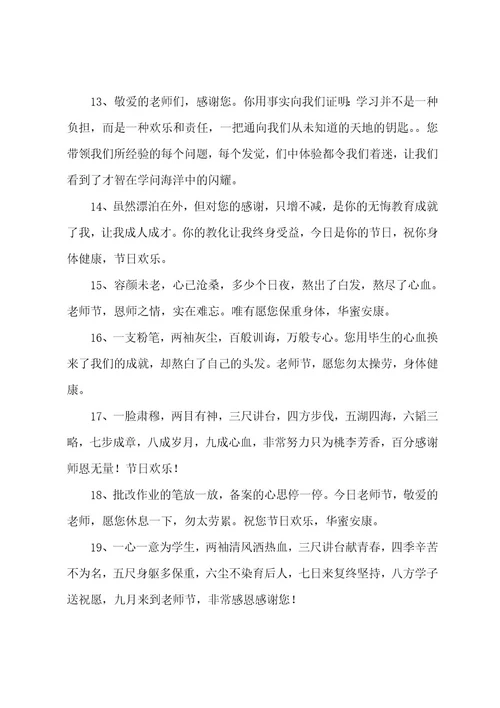 13、敬爱的老师们，感谢您。你用事实向我们证明：学习并不是一种负担，而是一种欢乐和责任，一把通向我们从未知道的天地的钥匙。。您带领我们所经验的每个问题，每个发觉，们中体验都令我们着迷，让我们看到了才智在学问海洋中的闪耀。

14、虽然漂泊在外，但对您的感谢，只增不减，是你的无悔教育成就了我，让我成人成才。你的教化让我终身受益，今日是你的节日，祝你身体健康，节日欢乐。

15、容颜未老，心已沧桑，多少个日夜，熬出了白发，熬尽了心血。老师节，恩师之情，实在难忘。唯有愿您保重身体，华蜜安康。

16、一支粉笔，两袖灰尘，百般训诲，万般专心。您用毕生的心血换来了我们的成就，却熬白了自己的头发。老师节，愿您勿太操劳，身体健康。

17、一脸肃穆，两目有神，三尺讲台，四方步伐，五湖四海，六韬三略，七步成章，八成岁月，九成心血，非常努力只为桃李芳香，百分感谢师恩无量！节日欢乐！

18、批改作业的笔放一放，备案的心思停一停。今日老师节，敬爱的老师，愿您休息一下，勿太劳累。祝您节日欢乐，华蜜安康。

19、一心一意为学生，两袖清风洒热血，三尺讲台献青春，四季辛苦不为名，五尺身躯多保重，六尘不染育后人，七日来复终坚持，八方学子送祝愿，九月来到老师节，非常感恩感谢您！